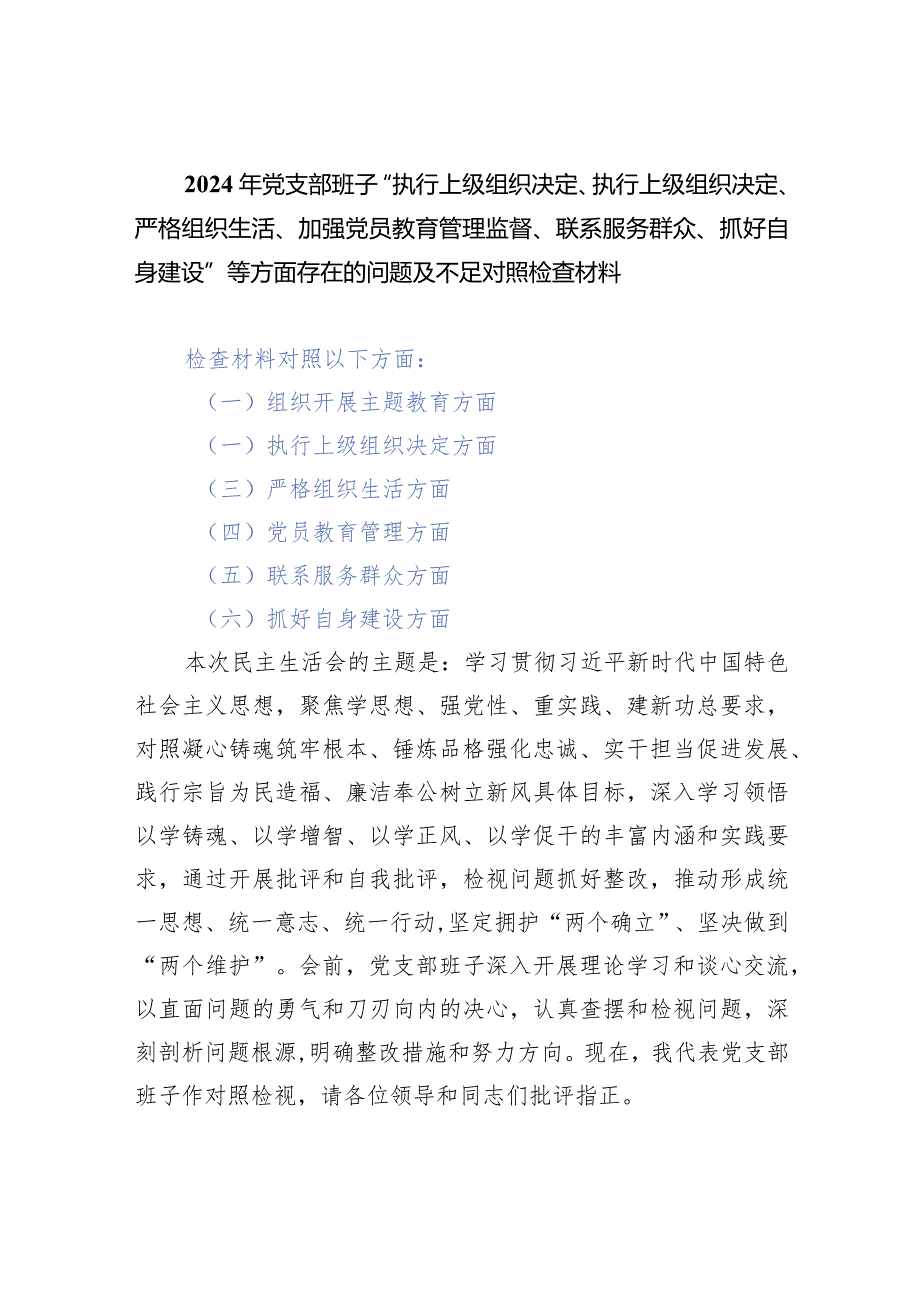 2024年党支部班子“执行上级组织决定、执行上级组织决定、严格组织生活、加强党员教育管理监督、联系服务群众、抓好自身建设”等方面存在的问题及不足对照检查材料

检查材料对照以下方面：

（一）组织开展主题教育方面

（一）执行上级组织决定方面

（三）严格组织生活方面

（四）党员教育管理方面

（五）联系服务群众方面

（六）抓好自身建设方面

本次民主生活会的主题是：学习贯彻习近平新时代中国特色社会主义思想，聚焦学思想、强党性、重实践、建新功总要求，对照凝心铸魂筑牢根本、锤炼品格强化忠诚、实干担当促进发展、践行宗旨为民造福、廉洁奉公树立新风具体目标，深入学习领悟以学铸魂、以学增智、以学正风、以学促干的丰富内涵和实践要求，通过开展批评和自我批评，检视问题抓好整改，推动形成统一思想、统一意志、统一行动,坚定拥护“两个确立”、坚决做到“两个维护”。会前，党支部班子深入开展理论学习和谈心交流，以直面问题的勇气和刀刃向内的决心，认真查摆和检视问题，深刻剖析问题根源,明确整改措施和努力方向。现在，我代表党支部班子作对照检视，请各位领导和同志们批评指正。